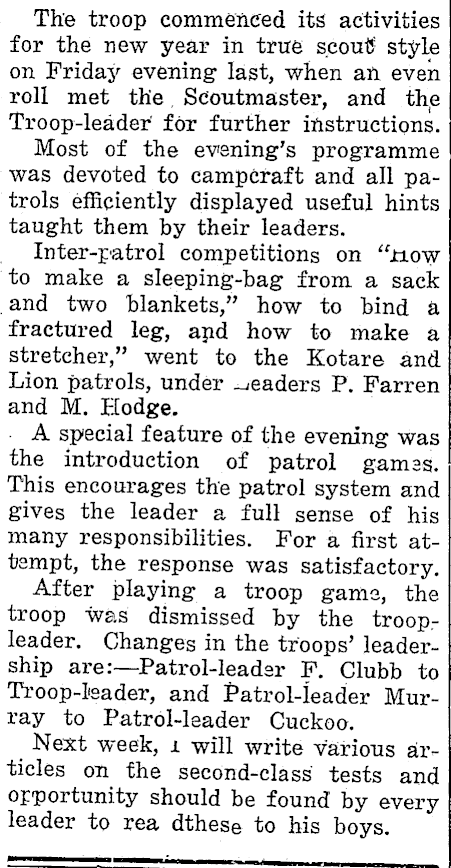 The troop commenced its activities for the new year in true scout style on Friday evening last, when an even roll met the Scoutmaster, and the Troop-leader for further instructions.

Most of the evening's programme was devoted to campcraft and all patrols efficiently displayed useful hints taught them by their leaders.

Inter-patrol competitions on "how to make a sleeping-bag from a sack and two blankets," how to bind a fractured leg, and how to make a stretcher," went to the Kotare and Lion patrols, under leaders P. Farren and M. Hodge.

A special feature of the evening was the introduction of patrol games. This encourages the patrol system and gives the leader a full sense of his many responsibilities. For a first attempt, the response was satisfactory.

After playing a troop game, the troop was dismissed by the troop-leader. Changes in the troops' leadership are:—Patrol-leader F. Clubb to Troop-leader, and Patrol-leader Murray to Patrol-leader Cuckoo.

Next week, I will write various articles on the second-class tests and opportunity should be found by every leader to rea dthese to his boys.